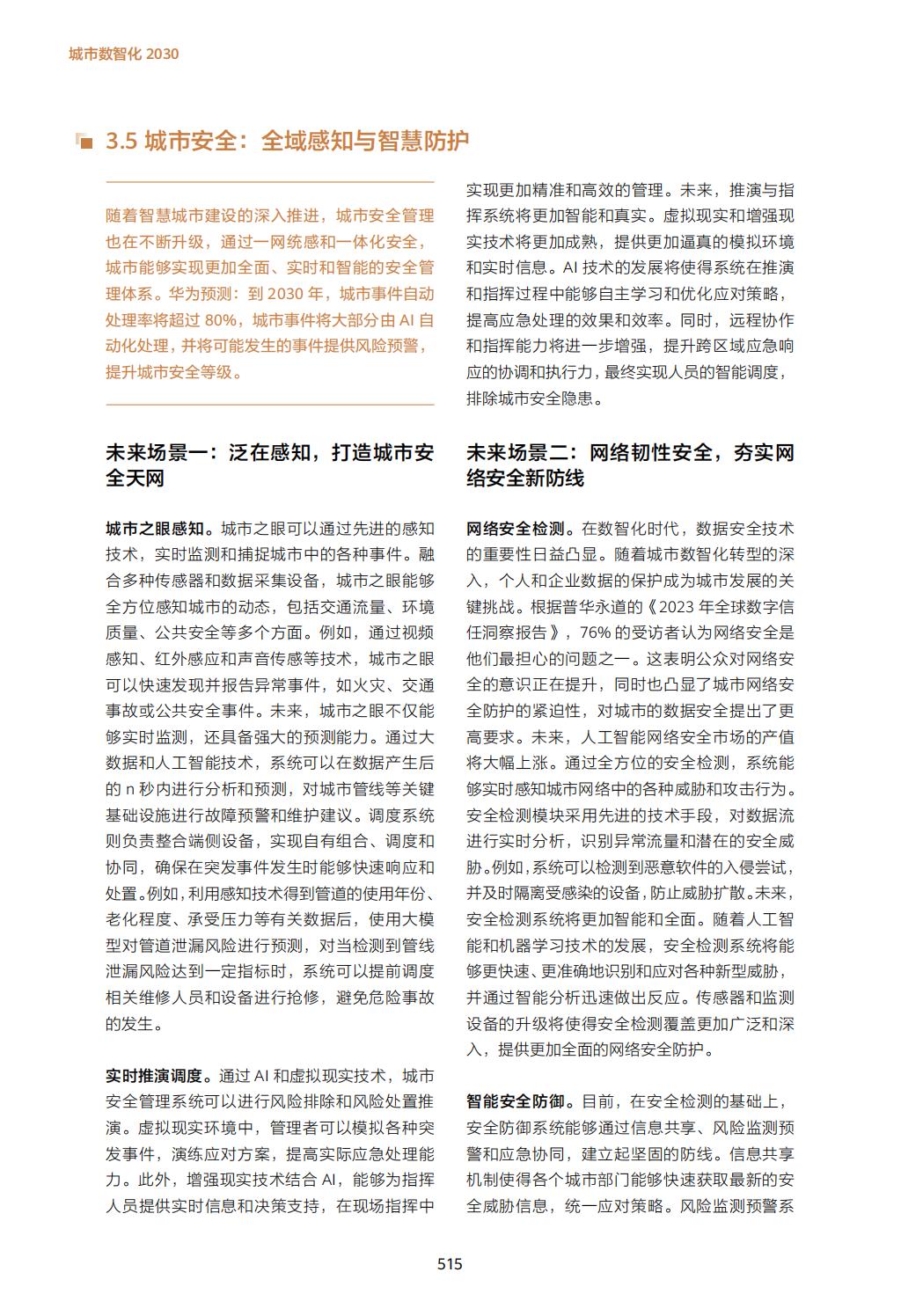 城市数智化 2030

3.5 城市安全：全域感知与智慧防护

随着智慧城市建设的深入推进，城市安全管理也在不断升级，通过一网统感和一体化安全，城市能够实现更加全面、实时和智能的安全管理体系。华为预测：到 2030 年，城市事件自动处理率将超过 80%，城市事件将大部分由 AI 自动化处理，并将可能发生的事件提供风险预警，提升城市安全等级。

未来场景一：泛在感知，打造城市安全天网

城市之眼感知。城市之眼可以通过先进的感知技术，实时监测和捕捉城市中的各种事件。融合多种传感器和数据采集设备，城市之眼能够全方位感知城市的动态，包括交通流量、环境质量、公共安全等多个方面。例如，通过视频感知、红外感应和声音传感等技术，城市之眼可以快速发现并报告异常事件，如火灾、交通事故或公共安全事件。未来，城市之眼不仅能够实时监测，还具备强大的预测能力。通过大数据和人工智能技术，系统可以在数据产生后的 n 秒内进行分析和预测，对城市管线等关键基础设施进行故障预警和维护建议。调度系统则负责整合端侧设备，实现自有组合、调度和协同，确保在突发事件发生时能够快速响应和处置。例如，利用感知技术得到管道的使用年份、老化程度、承受压力等有关数据后，使用大模型对管道泄漏风险进行预测，对当检测到管线泄漏风险达到一定指标时，系统可以提前调度相关维修人员和设备进行抢修，避免危险事故的发生。

实时推演调度。通过 AI 和虚拟现实技术，城市安全管理系统可以进行风险排除和风险处置推演。虚拟现实环境中，管理者可以模拟各种突发事件，演练应对方案，提高实际应急处理能力。此外，增强现实技术结合 AI，能够为指挥人员提供实时信息和决策支持，在现场指挥中实现更加精准和高效的管理。未来，推演与指挥系统将更加智能和真实。虚拟现实和增强现实技术将更加成熟，提供更加逼真的模拟环境和实时信息。AI 技术的发展将使得系统在推演和指挥过程中能够自主学习和优化应对策略，提高应急处理的效果和效率。同时，远程协作和指挥能力将进一步增强，提升跨区域应急响应的协调和执行力，最终实现人员的智能调度，排除城市安全隐患。

未来场景二：网络韧性安全，夯实网络安全新防线

网络安全检测。在数智化时代，数据安全技术的重要性日益凸显。随着城市数智化转型的深入，个人和企业数据的保护成为城市发展的关键挑战。根据普华永道的《2023 年全球数字信任洞察报告》，76% 的受访者认为网络安全是他们最担心的问题之一。这表明公众对网络安全的意识正在提升，同时也凸显了城市网络安全防护的紧迫性，对城市的数据安全提出了更高要求。未来，人工智能网络安全市场的产值将大幅上涨。通过全方位的安全检测，系统能够实时感知城市网络中的各种威胁和攻击行为。安全检测模块采用先进的技术手段，对数据流进行实时分析，识别异常流量和潜在的安全威胁。例如，系统可以检测到恶意软件的入侵尝试，并及时隔离受感染的设备，防止威胁扩散。未来，安全检测系统将更加智能和全面。随着人工智能和机器学习技术的发展，安全检测系统将能够更快速、更准确地识别和应对各种新型威胁，并通过智能分析迅速做出反应。传感器和监测设备的升级将使得安全检测覆盖更加广泛和深入，提供更加全面的网络安全防护。

智能安全防御。目前，在安全检测的基础上，安全防御系统能够通过信息共享、风险监测预警和应急协同，建立起坚固的防线。信息共享机制使得各个城市部门能够快速获取最新的安全威胁信息，统一应对策略。风险监测预警系

515